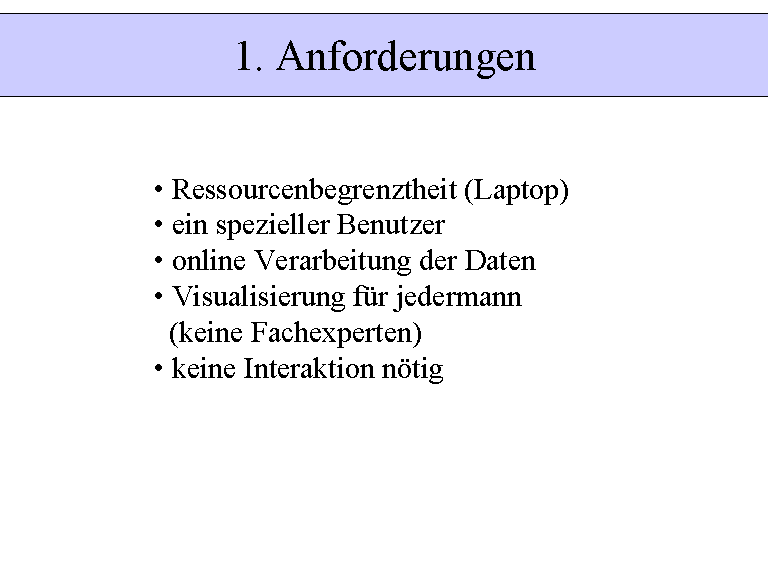 1. Anforderungen

• Ressourcenbegrenztheit (Laptop)
• ein spezieller Benutzer
• online Verarbeitung der Daten
• Visualisierung für jedermann (keine Fachexperten)
• keine Interaktion nötig